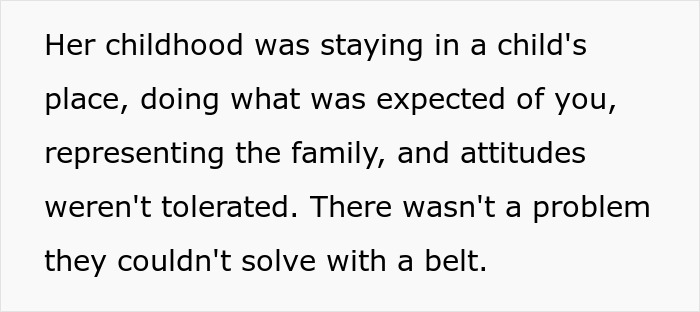 Her childhood was staying in a child's place, doing what was expected of you, representing the family, and attitudes weren't tolerated. There wasn't a problem they couldn't solve with a belt.